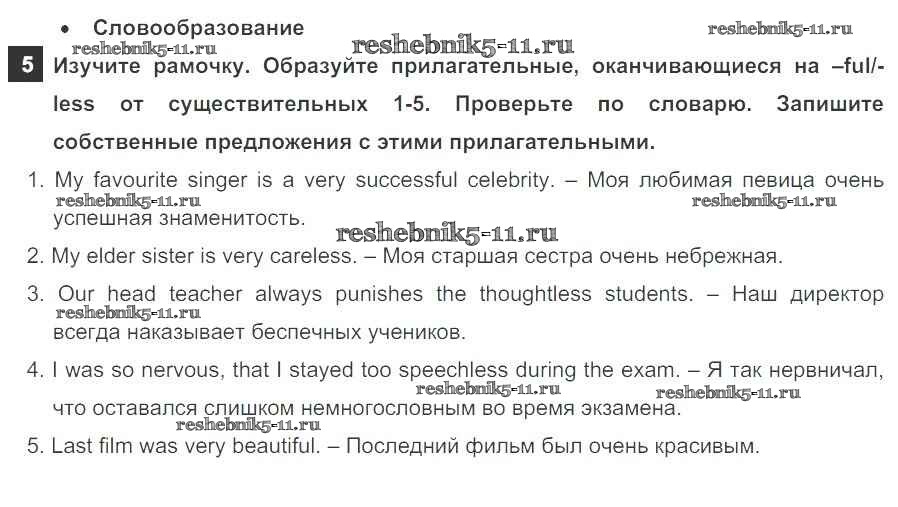 • Словообразование

5 Изучите рамочку. Образуйте прилагательные, оканчивающиеся на –ful/-less от существительных 1-5. Проверьте по словарю. Запишите собственные предложения с этими прилагательными.

1. My favourite singer is a very successful celebrity. – Моя любимая певица очень успешная знаменитость.

2. My elder sister is very careless. – Моя старшая сестра очень небрежная.

3. Our head teacher always punishes the thoughtless students. – Наш директор всегда наказывает беспечных учеников.

4. I was so nervous, that I stayed too speechless during the exam. – Я так нервничал, что оставался слишком немногословным во время экзамена.

5. Last film was very beautiful. – Последний фильм был очень красивым.

reshebnik5-11.ru